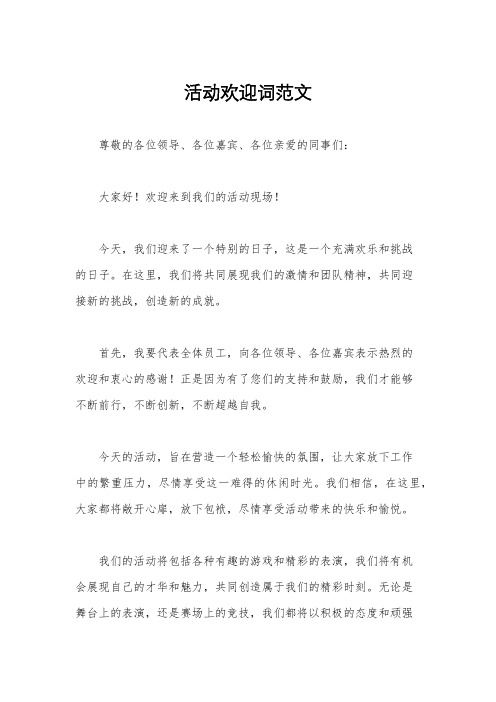 活动欢迎词范文

尊敬的各位领导、各位嘉宾、各位亲爱的同事们：

大家好！欢迎来到我们的活动现场！

今天，我们迎来了一个特别的日子，这是一个充满欢乐和挑战的日子。在这里，我们将共同展现我们的激情和团队精神，共同迎接新的挑战，创造新的成就。

首先，我要代表全体员工，向各位领导、各位嘉宾表示热烈的欢迎和衷心的感谢！正是因为有了您们的支持和鼓励，我们才能够不断前行，不断创新，不断超越自我。

今天的活动，旨在营造一个轻松愉快的氛围，让大家放下工作中的繁重压力，尽情享受这一难得的休闲时光。我们相信，在这里，大家都将敞开心扉，放下包袱，尽情享受活动带来的快乐和愉悦。

我们的活动将包括各种有趣的游戏和精彩的表演，我们将有机会展现自己的才华和魅力，共同创造属于我们的精彩时刻。无论是舞台上的表演，还是赛场上的竞技，我们都将以积极的态度和顽强